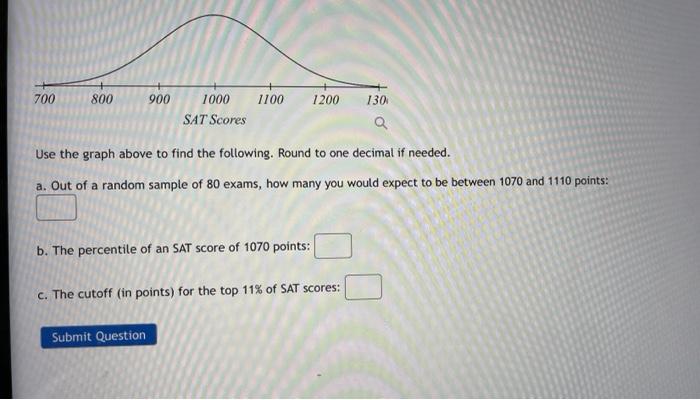 700 800 900 1000 1100 1200 130

SAT Scores

Use the graph above to find the following. Round to one decimal if needed.

a. Out of a random sample of 80 exams, how many you would expect to be between 1070 and 1110 points:

b. The percentile of an SAT score of 1070 points:

c. The cutoff (in points) for the top 11% of SAT scores:

Submit Question